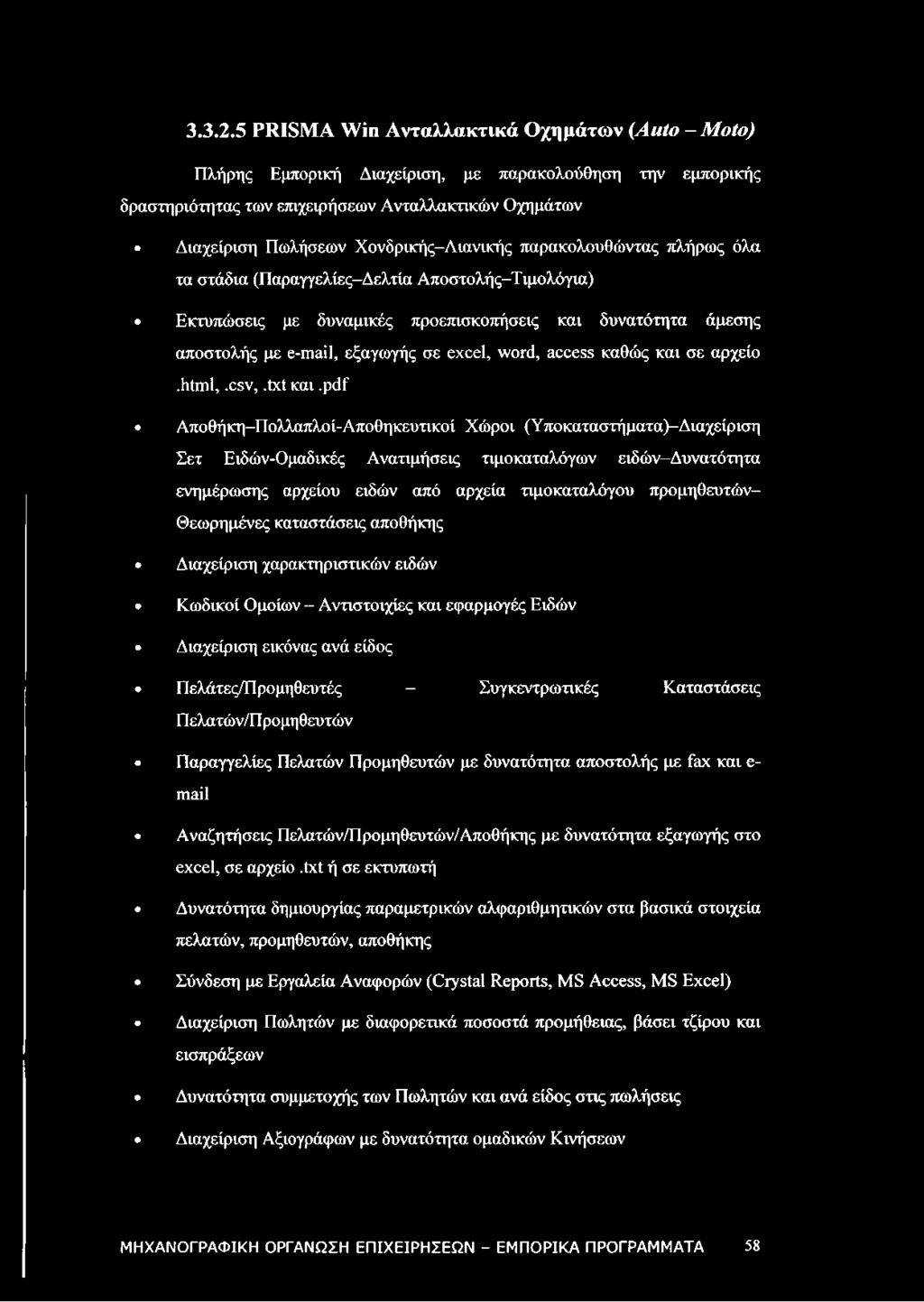 3.3.2.5 PRISMA Win Ανταλλακτικά Οχημάτων (Auto – Moto)

Πλήρης Εμπορική Διαχείριση, με παρακολούθηση την εμπορικής δραστηριότητας των επιχειρήσεων Ανταλλακτικών Οχημάτων

• Διαχείριση Πωλήσεων Χονδρικής–Λιανικής παρακολουθώντας πλήρως όλα τα στάδια (Παραγγελίες–Δελτία Αποστολής–Τιμολόγια)

• Εκτυπώσεις με δυναμικές προεπισκοπήσεις και δυνατότητα άμεσης αποστολής με e-mail, εξαγωγής σε excel, word, access καθώς και σε αρχείο .html, .csv, .txt και .pdf

• Αποθήκη–Πολλαπλοί-Αποθηκευτικοί Χώροι (Υποκαταστήματα)–Διαχείριση Σετ Ειδών-Ομαδικές Ανατιμήσεις τιμοκαταλόγων ειδών–Δυνατότητα ενημέρωσης αρχείου ειδών από αρχεία τιμοκαταλόγου προμηθευτών–Θεωρημένες καταστάσεις αποθήκης

• Διαχείριση χαρακτηριστικών ειδών

• Κωδικοί Ομοίων – Αντιστοιχίες και εφαρμογές Ειδών

• Διαχείριση εικόνας ανά είδος

• Πελάτες/Προμηθευτές – Συγκεντρωτικές Καταστάσεις Πελατών/Προμηθευτών

• Παραγγελίες Πελατών Προμηθευτών με δυνατότητα αποστολής με fax και e-mail

• Αναζητήσεις Πελατών/Προμηθευτών/Αποθήκης με δυνατότητα εξαγωγής στο excel, σε αρχείο .txt ή σε εκτυπωτή

• Δυνατότητα δημιουργίας παραμετρικών αλφαριθμητικών στα βασικά στοιχεία πελατών, προμηθευτών, αποθήκης

• Σύνδεση με Εργαλεία Αναφορών (Crystal Reports, MS Access, MS Excel)

• Διαχείριση Πωλητών με διαφορετικά ποσοστά προμήθειας, βάσει τζίρου και εισπράξεων

• Δυνατότητα συμμετοχής των Πωλητών και ανά είδος στις πωλήσεις

• Διαχείριση Αξιογράφων με δυνατότητα ομαδικών Κινήσεων

ΜΗΧΑΝΟΓΡΑΦΙΚΗ ΟΡΓΑΝΩΣΗ ΕΠΙΧΕΙΡΗΣΕΩΝ - ΕΜΠΟΡΙΚΑ ΠΡΟΓΡΑΜΜΑΤΑ 58